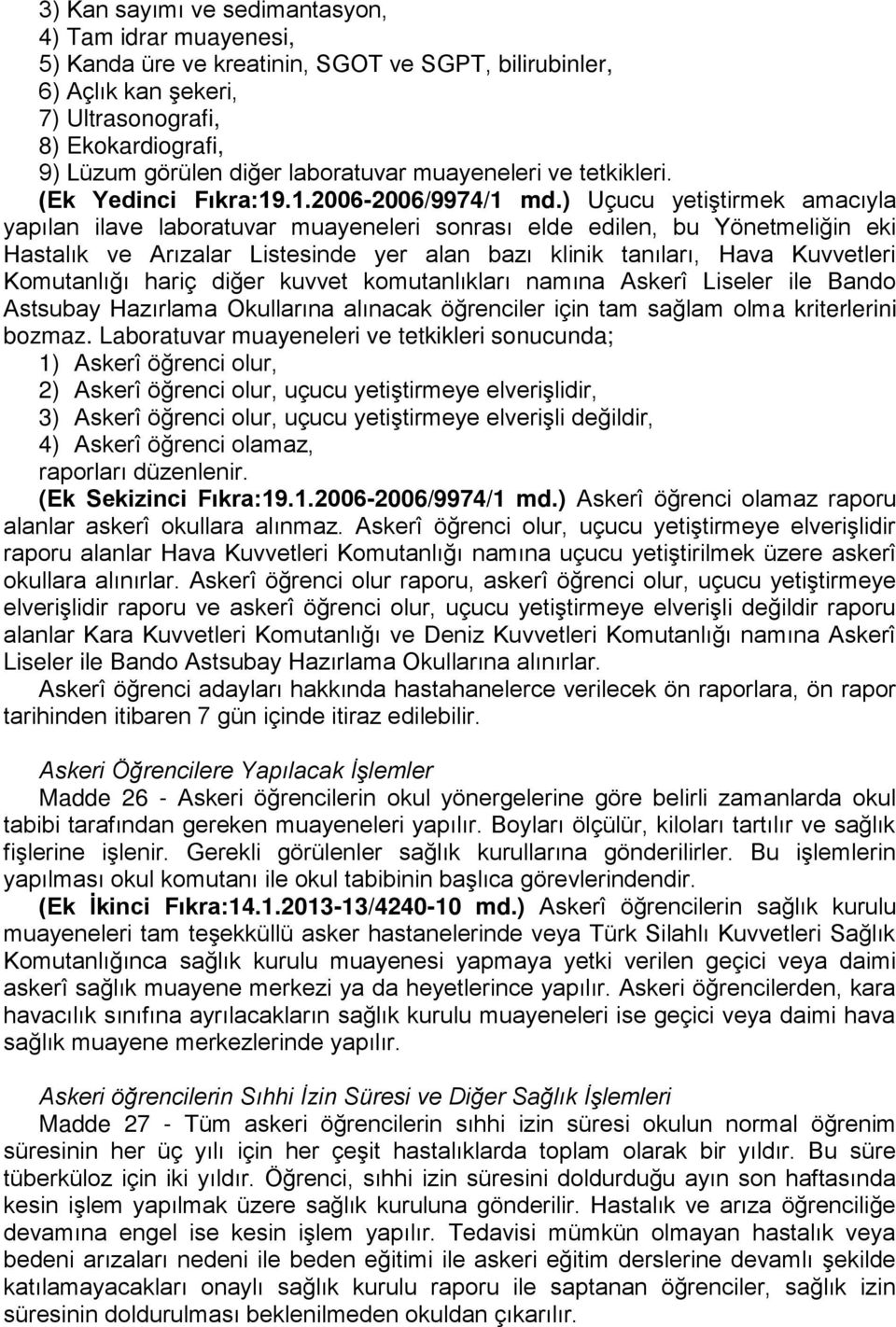 3) Kan sayımı ve sedimantasyon,
4) Tam idrar muayenesi,
5) Kanda üre ve kreatinin, SGOT ve SGPT, bilirubinler,
6) Açlık kan şekeri,
7) Ultrasonografi,
8) Ekokardiografi,
9) Lüzum görülen diğer laboratuvar muayeneleri ve tetkikleri.

(Ek Yedinci Fıkra:19.1.2006-2006/9974/1 md.) Uçucu yetiştirmek amacıyla yapılan ilave laboratuvar muayeneleri sonrası elde edilen, bu Yönetmeliğin eki Hastalık ve Arızalar Listesinde yer alan bazı klinik tanıları, Hava Kuvvetleri Komutanlığı hariç diğer kuvvet komutanlıkları namına Askerî Liseler ile Bando Astsubay Hazırlama Okullarına alınacak öğrenciler için tam sağlam olma kriterlerini bozmaz. Laboratuvar muayeneleri ve tetkikleri sonucunda;
1) Askerî öğrenci olur,
2) Askerî öğrenci olur, uçucu yetiştirmeye elverişlidir,
3) Askerî öğrenci olur, uçucu yetiştirmeye elverişli değildir,
4) Askerî öğrenci olamaz,
raporları düzenlenir.

(Ek Sekizinci Fıkra:19.1.2006-2006/9974/1 md.) Askerî öğrenci olamaz raporu alanlar askerî okullara alınmaz. Askerî öğrenci olur, uçucu yetiştirmeye elverişlidir raporu alanlar Hava Kuvvetleri Komutanlığı namına uçucu yetiştirilmek üzere askerî okullara alınırlar. Askerî öğrenci olur raporu, askerî öğrenci olur, uçucu yetiştirmeye elverişlidir raporu ve askerî öğrenci olur, uçucu yetiştirmeye elverişli değildir raporu alanlar Kara Kuvvetleri Komutanlığı ve Deniz Kuvvetleri Komutanlığı namına Askerî Liseler ile Bando Astsubay Hazırlama Okullarına alınırlar.

Askerî öğrenci adayları hakkında hastahanelerce verilecek ön raporlara, ön rapor tarihinden itibaren 7 gün içinde itiraz edilebilir.

Askeri Öğrencilere Yapılacak İşlemler

Madde 26 - Askeri öğrencilerin okul yönergelerine göre belirli zamanlarda okul tabibi tarafından gereken muayeneleri yapılır. Boyları ölçülür, kiloları tartılır ve sağlık fişlerine işlenir. Gerekli görülenler sağlık kurullarına gönderilirler. Bu işlemlerin yapılması okul komutanı ile okul tabibinin başlıca görevlerindendir.

(Ek İkinci Fıkra:14.1.2013-13/4240-10 md.) Askerî öğrencilerin sağlık kurulu muayeneleri tam teşekküllü asker hastanelerinde veya Türk Silahlı Kuvvetleri Sağlık Komutanlığınca sağlık kurulu muayenesi yapmaya yetki verilen geçici veya daimi askerî sağlık muayene merkezi ya da heyetlerince yapılır. Askeri öğrencilerden, kara havacılık sınıfına ayrılacakların sağlık kurulu muayeneleri ise geçici veya daimi hava sağlık muayene merkezlerinde yapılır.

Askeri öğrencilerin Sıhhi İzin Süresi ve Diğer Sağlık İşlemleri

Madde 27 - Tüm askeri öğrencilerin sıhhi izin süresi okulun normal öğrenim süresinin her üç yılı için her çeşit hastalıklarda toplam olarak bir yıldır. Bu süre tüberküloz için iki yıldır. Öğrenci, sıhhi izin süresini doldurduğu ayın son haftasında kesin işlem yapılmak üzere sağlık kuruluna gönderilir. Hastalık ve arıza öğrenciliğe devamına engel ise kesin işlem yapılır. Tedavisi mümkün olmayan hastalık veya bedeni arızaları nedeni ile beden eğitimi ile askeri eğitim derslerine devamlı şekilde katılamayacakları onaylı sağlık kurulu raporu ile saptanan öğrenciler, sağlık izin süresinin doldurulması beklenilmeden okuldan çıkarılır.